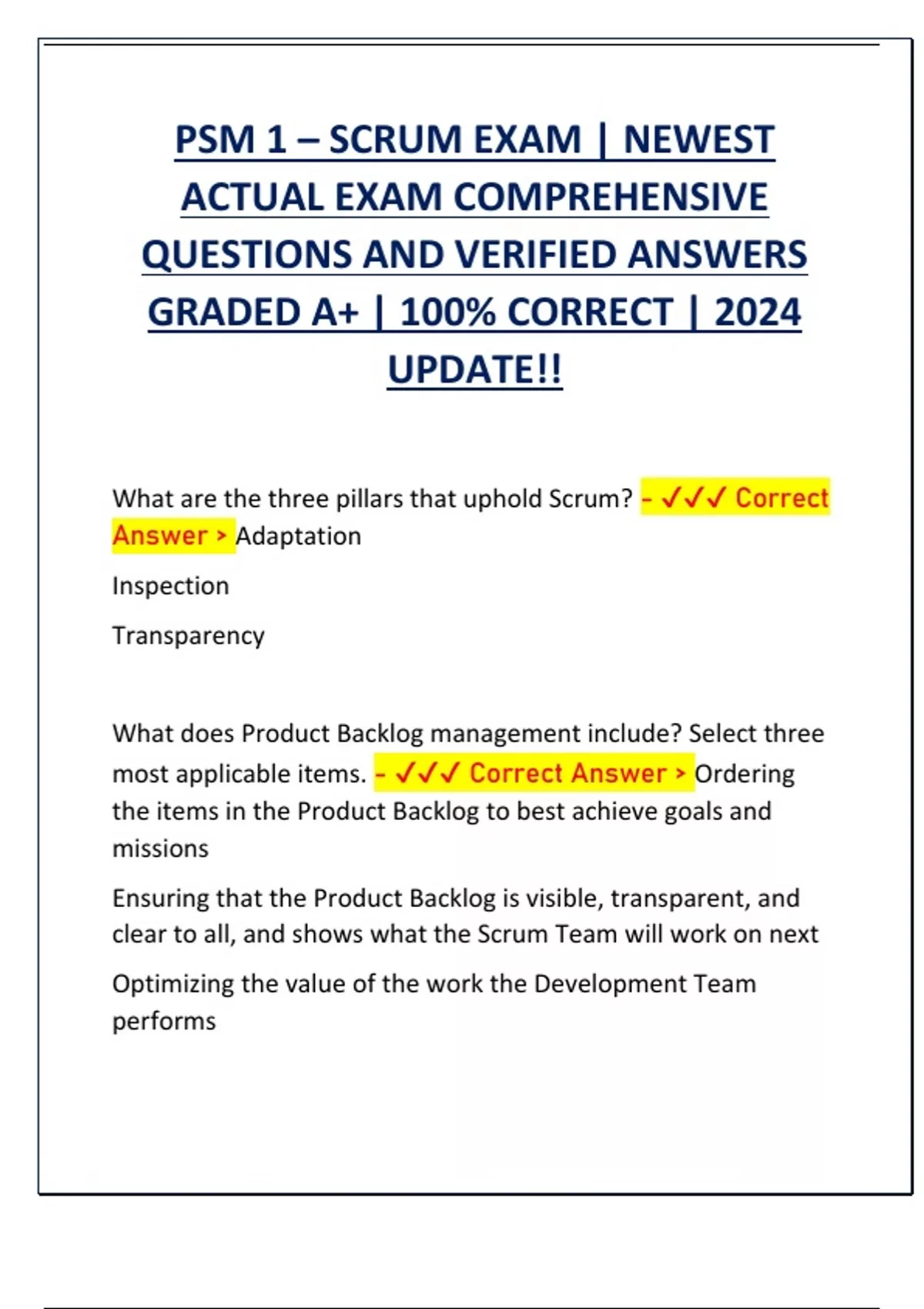 PSM 1 – SCRUM EXAM | NEWEST ACTUAL EXAM COMPREHENSIVE QUESTIONS AND VERIFIED ANSWERS GRADED A+ | 100% CORRECT | 2024 UPDATE!!

What are the three pillars that uphold Scrum? - ✓✓✓ Correct Answer > Adaptation

Inspection

Transparency

What does Product Backlog management include? Select three most applicable items. - ✓✓✓ Correct Answer > Ordering the items in the Product Backlog to best achieve goals and missions

Ensuring that the Product Backlog is visible, transparent, and clear to all, and shows what the Scrum Team will work on next

Optimizing the value of the work the Development Team performs